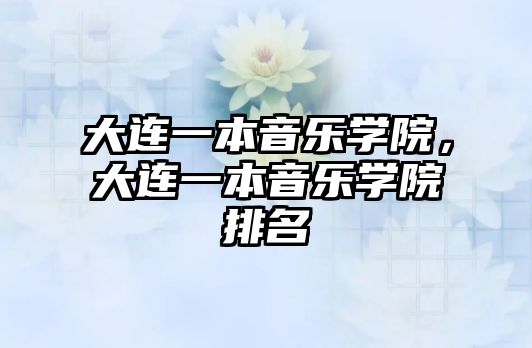 大连一本音乐学院，大连一本音乐学院排名